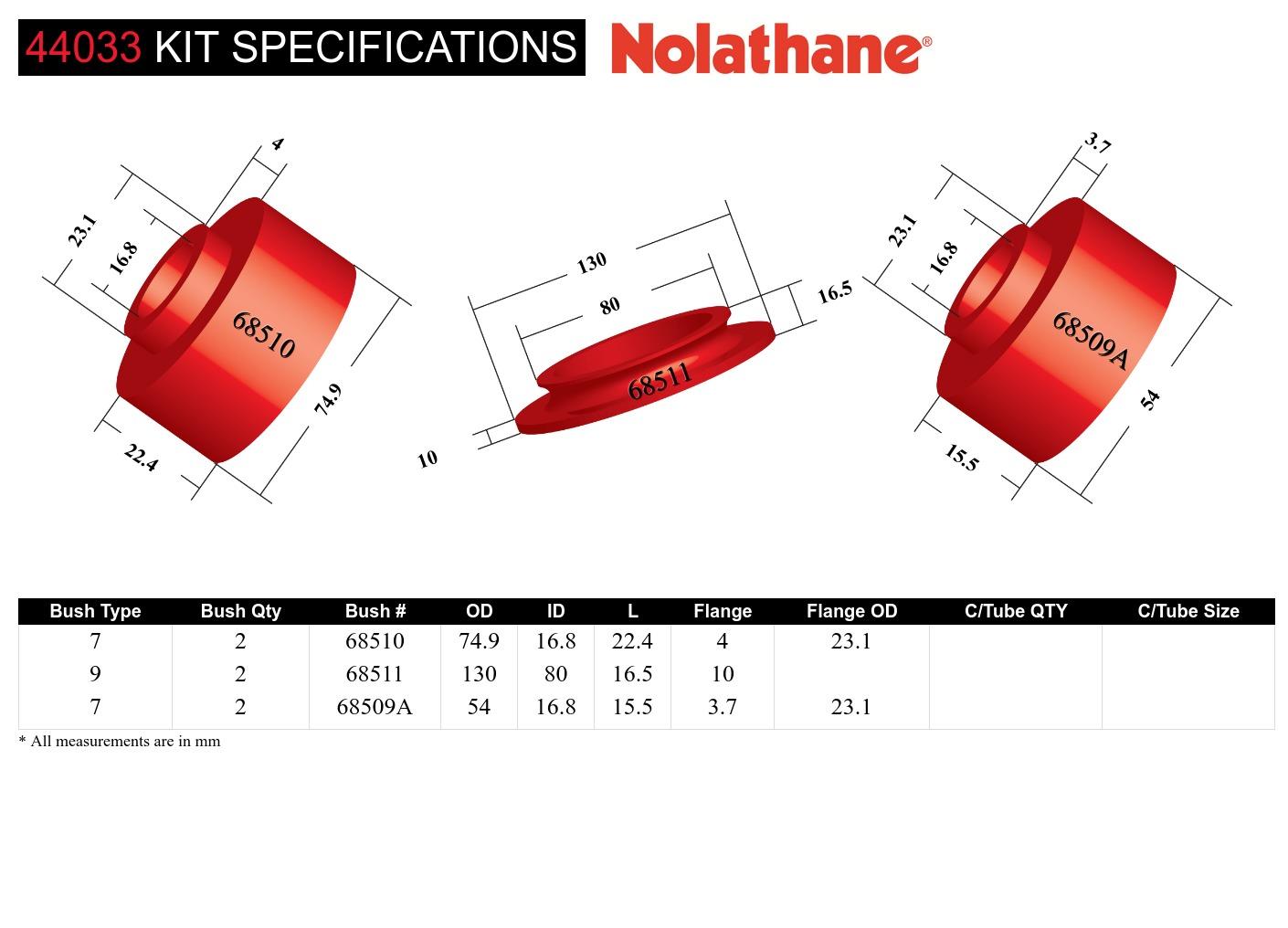 44033 KIT SPECIFICATIONS Nolathane®

4
23.1
16.8
68510
74.9
22.4

130
80
16.5
68511
10

3.7
23.1
16.8
68509A
54
15.5

| Bush Type | Bush Qty | Bush # | OD | ID | L | Flange | Flange OD | C/Tube QTY | C/Tube Size |
|---|---|---|---|---|---|---|---|---|---|
| 7 | 2 | 68510 | 74.9 | 16.8 | 22.4 | 4 | 23.1 | | |
| 9 | 2 | 68511 | 130 | 80 | 16.5 | 10 | | | |
| 7 | 2 | 68509A | 54 | 16.8 | 15.5 | 3.7 | 23.1 | | |

* All measurements are in mm